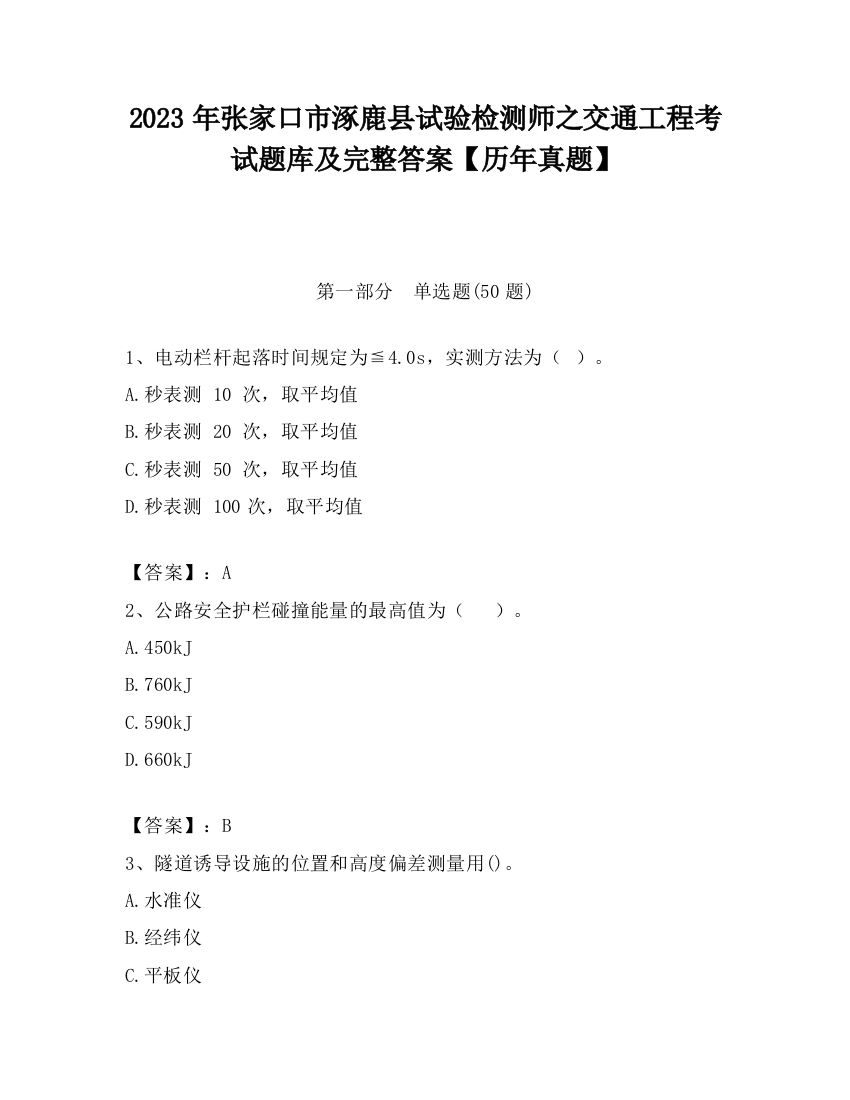 2023 年张家口市涿鹿县试验检测师之交通工程考试题库及完整答案【历年真题】

第一部分　单选题(50 题)

1、电动栏杆起落时间规定为≦4.0s，实测方法为（ ）。

A.秒表测 10 次，取平均值

B.秒表测 20 次，取平均值

C.秒表测 50 次，取平均值

D.秒表测 100 次，取平均值

【答案】：A

2、公路安全护栏碰撞能量的最高值为（　）。

A.450kJ

B.760kJ

C.590kJ

D.660kJ

【答案】：B

3、隧道诱导设施的位置和高度偏差测量用()。

A.水准仪

B.经纬仪

C.平板仪